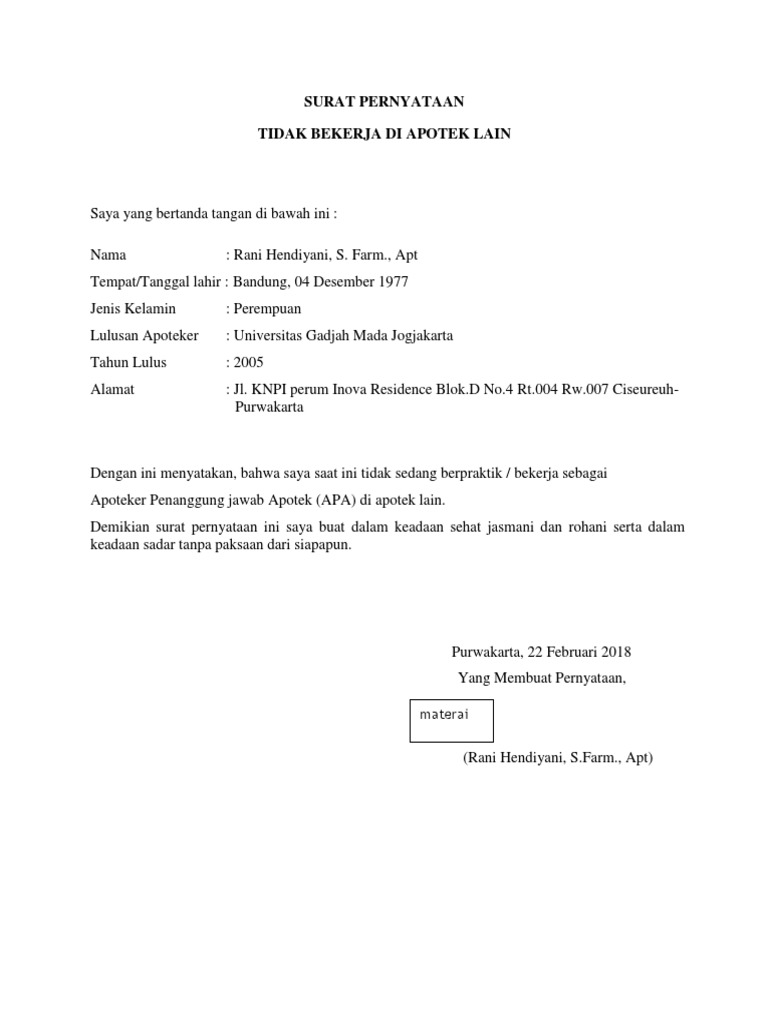 SURAT PERNYATAAN

TIDAK BEKERJA DI APOTEK LAIN

Saya yang bertanda tangan di bawah ini :

Nama : Rani Hendiyani, S. Farm., Apt

Tempat/Tanggal lahir : Bandung, 04 Desember 1977

Jenis Kelamin : Perempuan

Lulusan Apoteker : Universitas Gadjah Mada Jogjakarta

Tahun Lulus : 2005

Alamat : Jl. KNPI perum Inova Residence Blok.D No.4 Rt.004 Rw.007 Ciseureuh-Purwakarta

Dengan ini menyatakan, bahwa saya saat ini tidak sedang berpraktik / bekerja sebagai

Apoteker Penanggung jawab Apotek (APA) di apotek lain.

Demikian surat pernyataan ini saya buat dalam keadaan sehat jasmani dan rohani serta dalam keadaan sadar tanpa paksaan dari siapapun.

Purwakarta, 22 Februari 2018

Yang Membuat Pernyataan,

materai

(Rani Hendiyani, S.Farm., Apt)